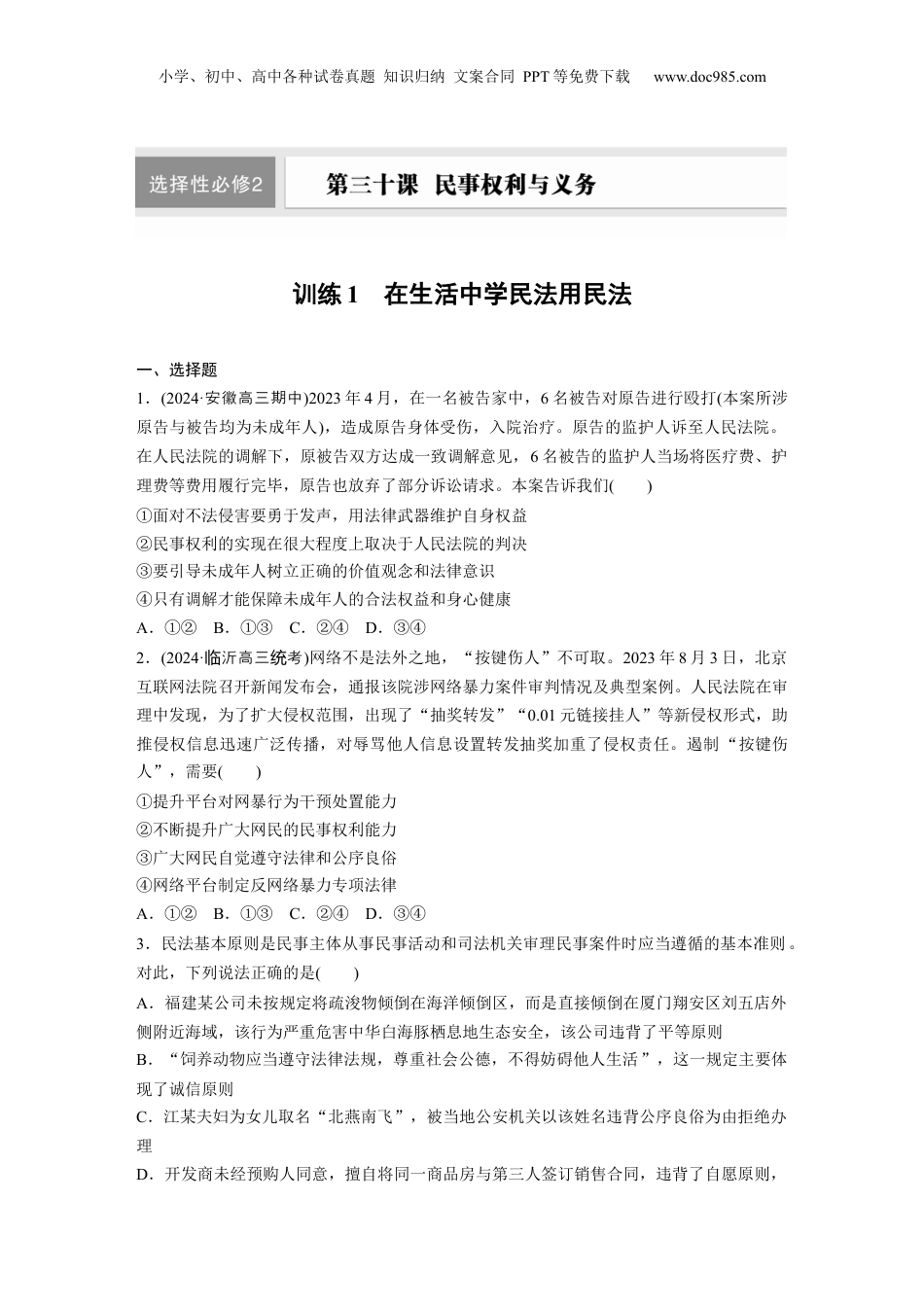 小学、初中、高中各种试卷真题 知识归纳 文案合同 PPT等免费下载 www.doc985.com

选择性必修2

第三十课 民事权利与义务

训练1 在生活中学民法用民法

一、选择题

1．(2024·安徽高三期中)2023年4月，在一名被告家中，6名被告对原告进行殴打(本案所涉原告与被告均为未成年人)，造成原告身体受伤，入院治疗。原告的监护人诉至人民法院。在人民法院的调解下，原被告双方达成一致调解意见，6名被告的监护人当场将医疗费、护理费等费用履行完毕，原告也放弃了部分诉讼请求。本案告诉我们(　　)

①面对不法侵害要勇于发声，用法律武器维护自身权益

②民事权利的实现在很大程度上取决于人民法院的判决

③要引导未成年人树立正确的价值观念和法律意识

④只有调解才能保障未成年人的合法权益和身心健康

A．①②　B．①③　C．②④　D．③④

2．(2024·临沂高三统考)网络不是法外之地，“按键伤人”不可取。2023年8月3日，北京互联网法院召开新闻发布会，通报该院涉网络暴力案件审判情况及典型案例。人民法院在审理中发现，为了扩大侵权范围，出现了“抽奖转发”“0.01元链接挂人”等新侵权形式，助推侵权信息迅速广泛传播，对辱骂他人信息设置转发抽奖加重了侵权责任。遏制“按键伤人”，需要(　　)

①提升平台对网暴行为干预处置能力

②不断提升广大网民的民事权利能力

③广大网民自觉遵守法律和公序良俗

④网络平台制定反网络暴力专项法律

A．①②　B．①③　C．②④　D．③④

3．民法基本原则是民事主体从事民事活动和司法机关审理民事案件时应当遵循的基本准则。对此，下列说法正确的是(　　)

A．福建某公司未按规定将疏浚物倾倒在海洋倾倒区，而是直接倾倒在厦门翔安区刘五店外侧附近海域，该行为严重危害中华白海豚栖息地生态安全，该公司违背了平等原则

B．“饲养动物应当遵守法律法规，尊重社会公德，不得妨碍他人生活”，这一规定主要体现了诚信原则

C．江某夫妇为女儿取名“北燕南飞”，被当地公安机关以该姓名违背公序良俗为由拒绝办理

D．开发商未经预购人同意，擅自将同一商品房与第三人签订销售合同，违背了自愿原则，